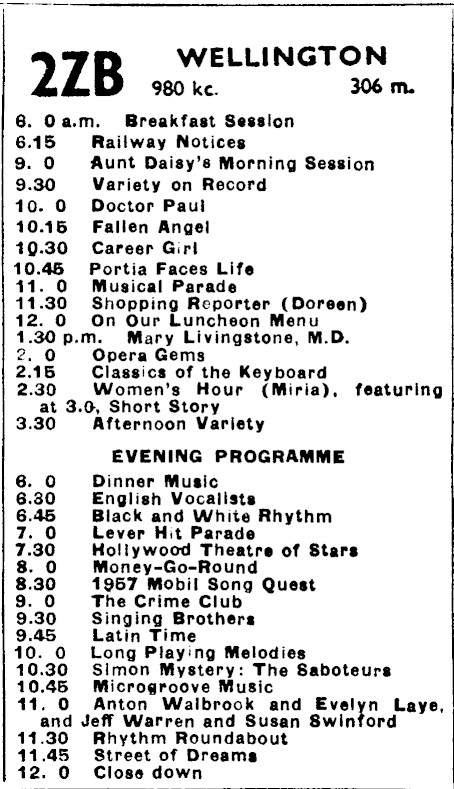 2ZB WELLINGTON
980 kc. 306 m.

6. 0 a.m. Breakfast Session
6.15 Railway Notices
9. 0 Aunt Daisy's Morning Session
9.30 Variety on Record
10. 0 Doctor Paul
10.15 Fallen Angel
10.30 Career Girl
10.45 Portia Faces Life
11. 0 Musical Parade
11.30 Shopping Reporter (Doreen)
12. 0 On Our Luncheon Menu
1.30 p.m. Mary Livingstone, M.D.
2. 0 Opera Gems
2.15 Classics of the Keyboard
2.30 Women's Hour (Miria), featuring at 3.0, Short Story
3.30 Afternoon Variety

EVENING PROGRAMME

6. 0 Dinner Music
6.30 English Vocalists
6.45 Black and White Rhythm
7. 0 Lever Hit Parade
7.30 Hollywood Theatre of Stars
8. 0 Money-Go-Round
8.30 1957 Mobil Song Quest
9. 0 The Crime Club
9.30 Singing Brothers
9.45 Latin Time
10. 0 Long Playing Melodies
10.30 Simon Mystery: The Saboteurs
10.45 Microgroove Music
11. 0 Anton Walbrook and Evelyn Laye, and Jeff Warren and Susan Swinford
11.30 Rhythm Roundabout
11.45 Street of Dreams
12. 0 Close down